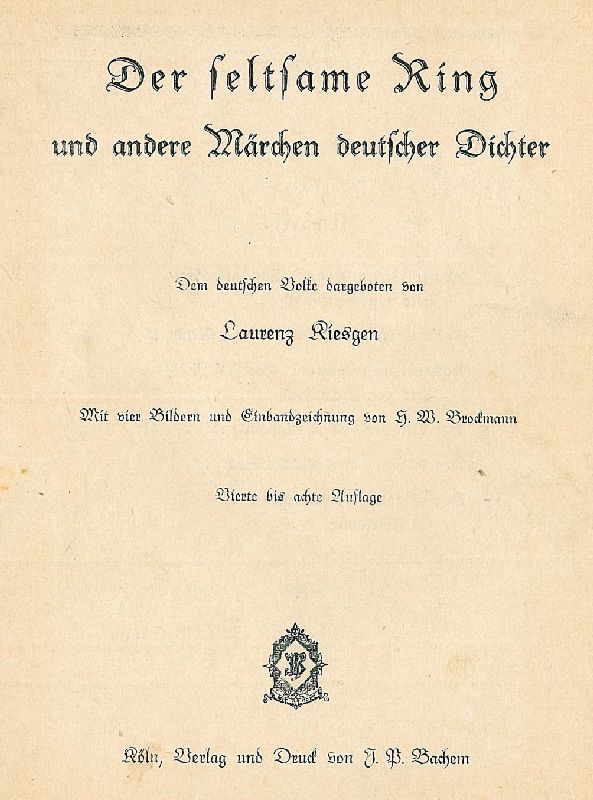 Der ſeltſame Ring
und andere Märchen deutſcher Dichter

Dem deutſchen Volke dargeboten von
Laurenz Kiesgen

Mit vier Bildern und Einbandzeichnung von H. W. Brockmann

Vierte bis achte Auflage

Köln, Verlag und Druck von J. P. Bachem